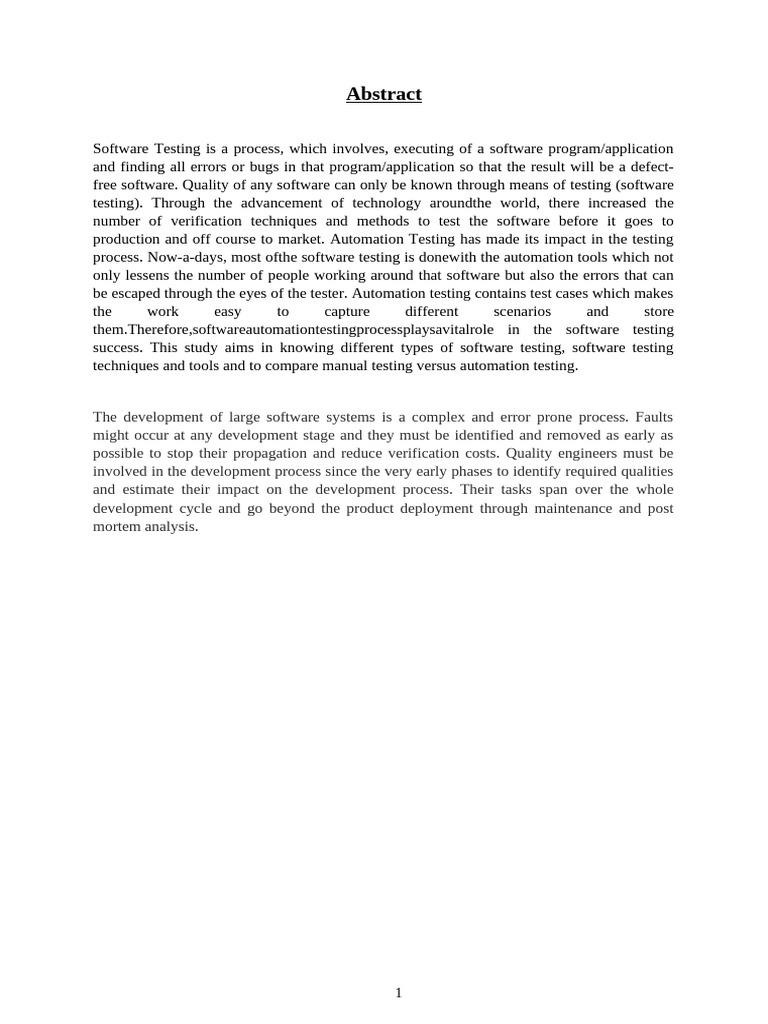 Abstract

Software Testing is a process, which involves, executing of a software program/application and finding all errors or bugs in that program/application so that the result will be a defect-free software. Quality of any software can only be known through means of testing (software testing). Through the advancement of technology aroundthe world, there increased the number of verification techniques and methods to test the software before it goes to production and off course to market. Automation Testing has made its impact in the testing process. Now-a-days, most ofthe software testing is donewith the automation tools which not only lessens the number of people working around that software but also the errors that can be escaped through the eyes of the tester. Automation testing contains test cases which makes the work easy to capture different scenarios and store them.Therefore,softwareautomationtestingprocessplaysavitalrole in the software testing success. This study aims in knowing different types of software testing, software testing techniques and tools and to compare manual testing versus automation testing.

The development of large software systems is a complex and error prone process. Faults might occur at any development stage and they must be identified and removed as early as possible to stop their propagation and reduce verification costs. Quality engineers must be involved in the development process since the very early phases to identify required qualities and estimate their impact on the development process. Their tasks span over the whole development cycle and go beyond the product deployment through maintenance and post mortem analysis.

1